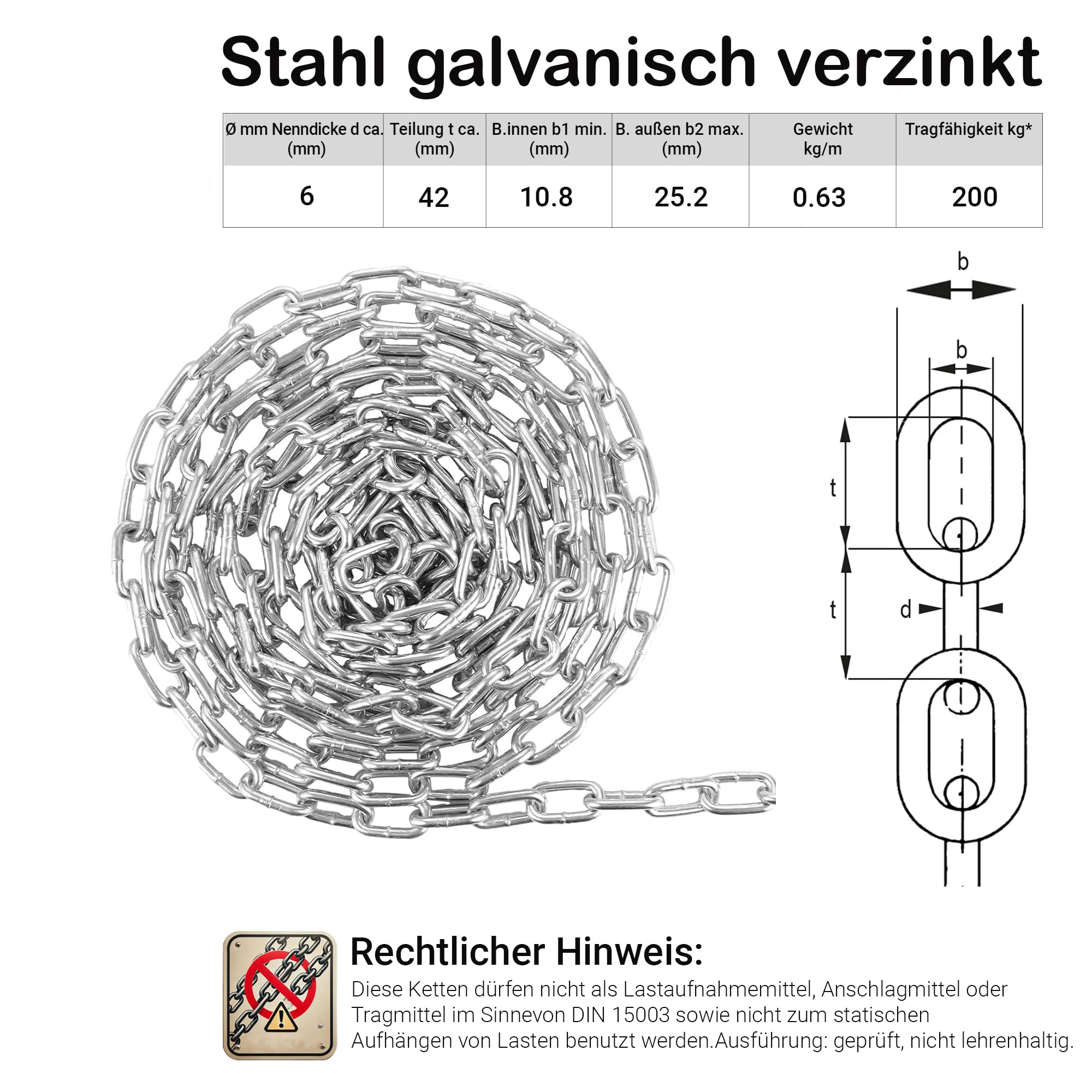 Stahl galvanisch verzinkt

| Ø mm Nenndicke d ca. (mm) | Teilung t ca. (mm) | B.innen b1 min. (mm) | B. außen b2 max. (mm) | Gewicht kg/m | Tragfähigkeit kg* |
|---|---|---|---|---|---|
| 6 | 42 | 10.8 | 25.2 | 0.63 | 200 |

b
b
t
t
d

Rechtlicher Hinweis:
Diese Ketten dürfen nicht als Lastaufnahmemittel, Anschlagmittel oder Tragmittel im Sinnevon DIN 15003 sowie nicht zum statischen Aufhängen von Lasten benutzt werden.Ausführung: geprüft, nicht lehrenhaltig.